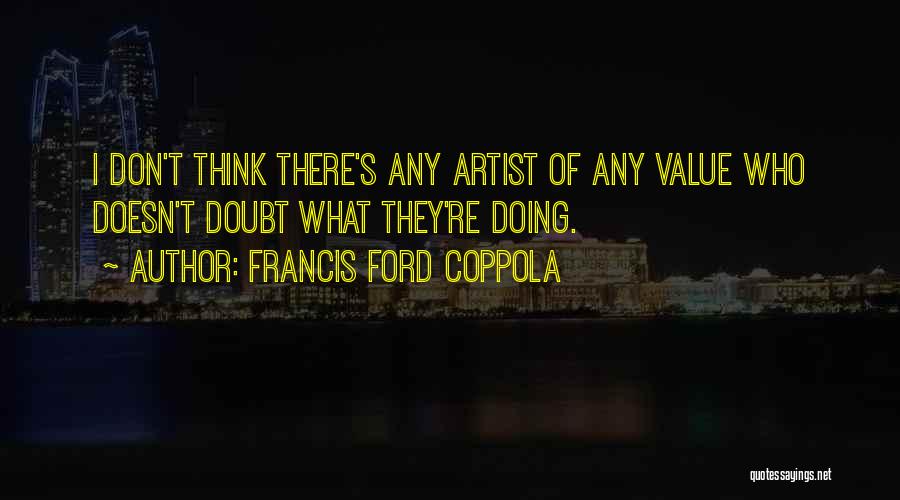 I DON'T THINK THERE'S ANY ARTIST OF ANY VALUE WHO DOESN'T DOUBT WHAT THEY'RE DOING.

~ AUTHOR: FRANCIS FORD COPPOLA

quotessayings.net